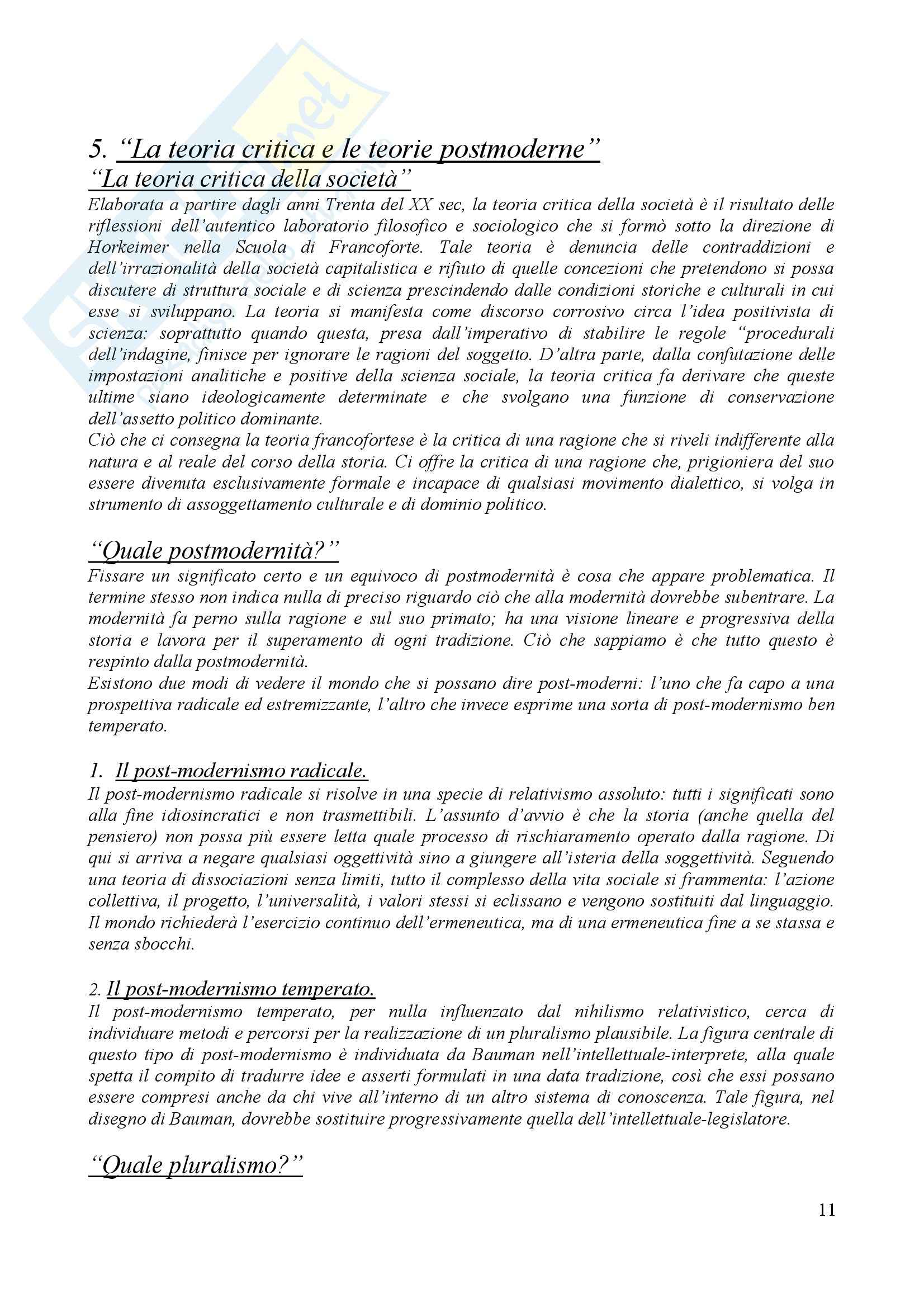 5. “La teoria critica e le teorie postmoderne”
“La teoria critica della società”
Elaborata a partire dagli anni Trenta del XX sec, la teoria critica della società è il risultato delle riflessioni dell’autentico laboratorio filosofico e sociologico che si formò sotto la direzione di Horkeimer nella Scuola di Francoforte. Tale teoria è denuncia delle contraddizioni e dell’irrazionalità della società capitalistica e rifiuto di quelle concezioni che pretendono si possa discutere di struttura sociale e di scienza prescindendo dalle condizioni storiche e culturali in cui esse si sviluppano. La teoria si manifesta come discorso corrosivo circa l’idea positivista di scienza: soprattutto quando questa, presa dall’imperativo di stabilire le regole “procedurali dell’indagine, finisce per ignorare le ragioni del soggetto. D’altra parte, dalla confutazione delle impostazioni analitiche e positive della scienza sociale, la teoria critica fa derivare che queste ultime siano ideologicamente determinate e che svolgano una funzione di conservazione dell’assetto politico dominante.
Ciò che ci consegna la teoria francofortese è la critica di una ragione che si riveli indifferente alla natura e al reale del corso della storia. Ci offre la critica di una ragione che, prigioniera del suo essere divenuta esclusivamente formale e incapace di qualsiasi movimento dialettico, si volga in strumento di assoggettamento culturale e di dominio politico.

“Quale postmodernità?”
Fissare un significato certo e un equivoco di postmodernità è cosa che appare problematica. Il termine stesso non indica nulla di preciso riguardo ciò che alla modernità dovrebbe subentrare. La modernità fa perno sulla ragione e sul suo primato; ha una visione lineare e progressiva della storia e lavora per il superamento di ogni tradizione. Ciò che sappiamo è che tutto questo è respinto dalla postmodernità.
Esistono due modi di vedere il mondo che si possano dire post-moderni: l’uno che fa capo a una prospettiva radicale ed estremizzante, l’altro che invece esprime una sorta di post-modernismo ben temperato.

1. Il post-modernismo radicale.
Il post-modernismo radicale si risolve in una specie di relativismo assoluto: tutti i significati sono alla fine idiosincratici e non trasmettibili. L’assunto d’avvio è che la storia (anche quella del pensiero) non possa più essere letta quale processo di rischiaramento operato dalla ragione. Di qui si arriva a negare qualsiasi oggettività sino a giungere all’isteria della soggettività. Seguendo una teoria di dissociazioni senza limiti, tutto il complesso della vita sociale si frammenta: l’azione collettiva, il progetto, l’universalità, i valori stessi si eclissano e vengono sostituiti dal linguaggio. Il mondo richiederà l’esercizio continuo dell’ermeneutica, ma di una ermeneutica fine a se stassa e senza sbocchi.

2. Il post-modernismo temperato.
Il post-modernismo temperato, per nulla influenzato dal nihilismo relativistico, cerca di individuare metodi e percorsi per la realizzazione di un pluralismo plausibile. La figura centrale di questo tipo di post-modernismo è individuata da Bauman nell’intellettuale-interprete, alla quale spetta il compito di tradurre idee e asserti formulati in una data tradizione, così che essi possano essere compresi anche da chi vive all’interno di un altro sistema di conoscenza. Tale figura, nel disegno di Bauman, dovrebbe sostituire progressivamente quella dell’intellettuale-legislatore.

“Quale pluralismo?”

11